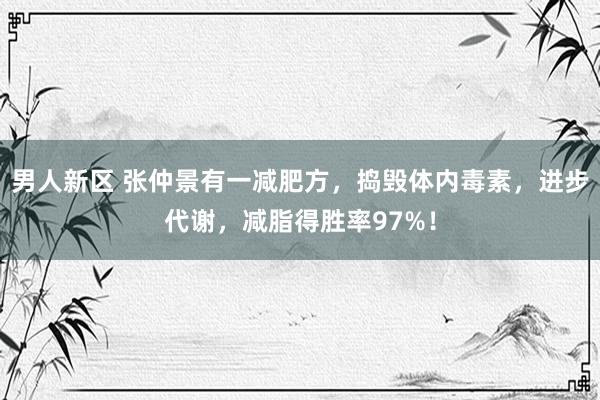 男人新区 张仲景有一减肥方，捣毁体内毒素，进步代谢，减脂得胜率97%！